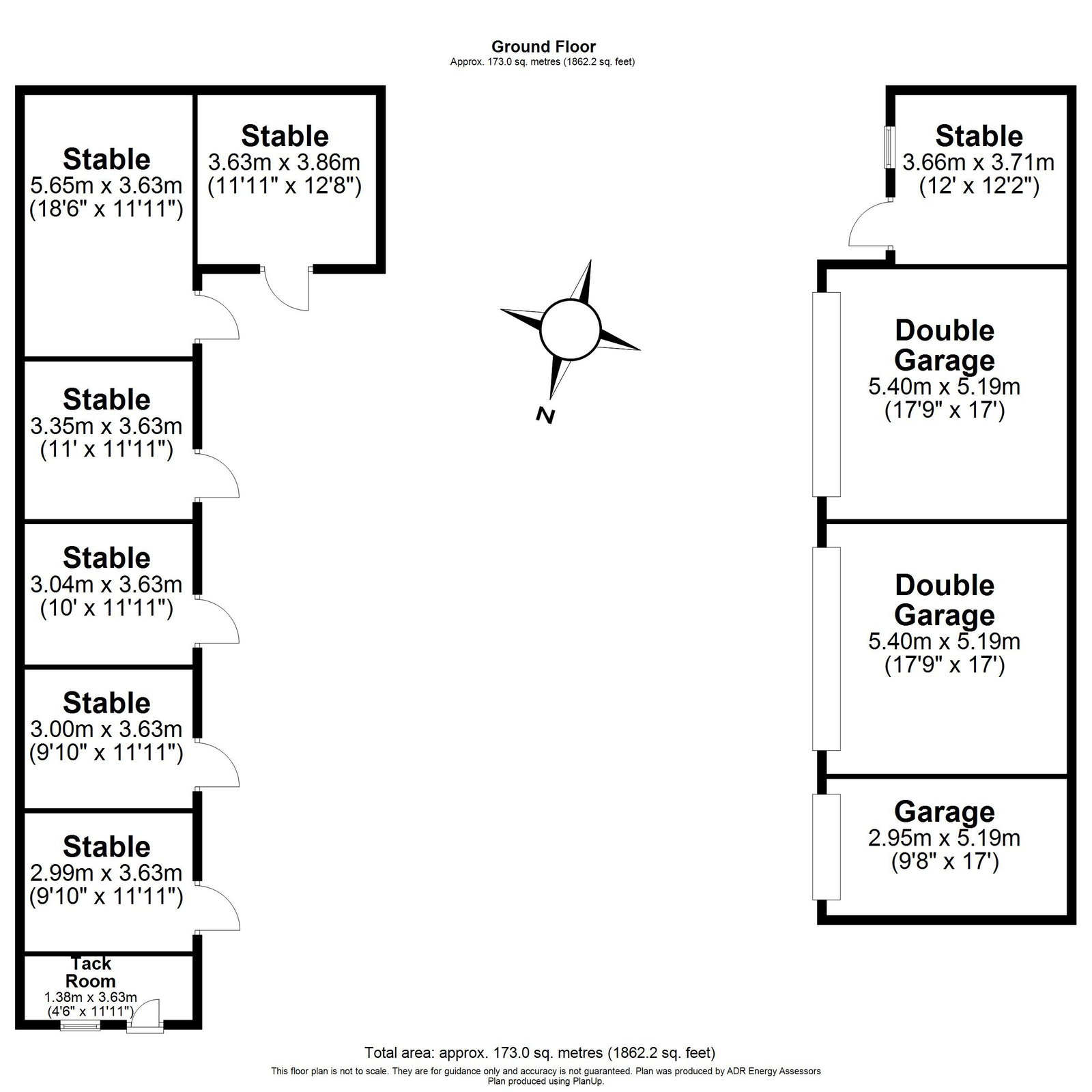 Ground Floor
Approx. 173.0 sq. metres (1862.2 sq. feet)

Stable
5.65m x 3.63m
(18'6" x 11'11")

Stable
3.63m x 3.86m
(11'11" x 12'8")

Stable
3.35m x 3.63m
(11' x 11'11")

Stable
3.04m x 3.63m
(10' x 11'11")

Stable
3.00m x 3.63m
(9'10" x 11'11")

Stable
2.99m x 3.63m
(9'10" x 11'11")

Tack Room
1.38m x 3.63m
(4'6" x 11'11")

N

Stable
3.66m x 3.71m
(12' x 12'2")

Double Garage
5.40m x 5.19m
(17'9" x 17')

Double Garage
5.40m x 5.19m
(17'9" x 17')

Garage
2.95m x 5.19m
(9'8" x 17')

Total area: approx. 173.0 sq. metres (1862.2 sq. feet)
This floor plan is not to scale. They are for guidance only and accuracy is not guaranteed. Plan was produced by ADR Energy Assessors
Plan produced using PlanUp.